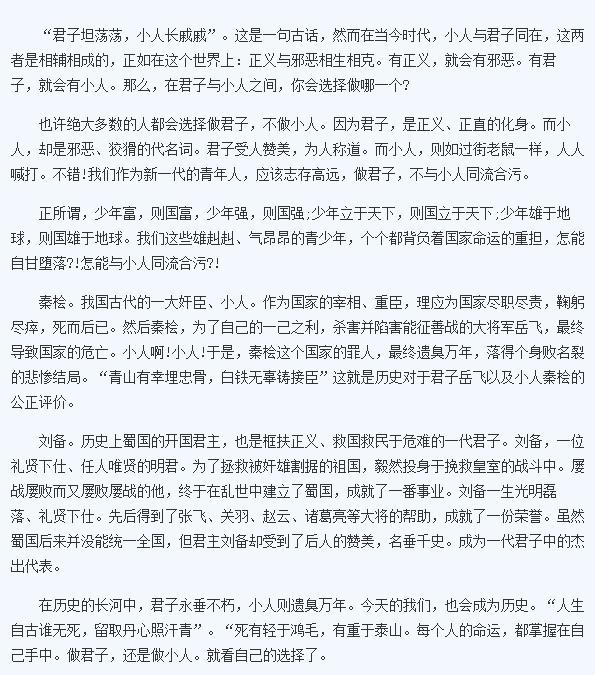 “君子坦荡荡，小人长戚戚”。这是一句古话，然而在当今时代，小人与君子同在，这两者是相辅相成的，正如在这个世界上：正义与邪恶相生相克。有正义，就会有邪恶。有君子，就会有小人。那么，在君子与小人之间，你会选择做哪一个?

也许绝大多数的人都会选择做君子，不做小人。因为君子，是正义、正直的化身。而小人，却是邪恶、狡猾的代名词。君子受人赞美，为人称道。而小人，则如过街老鼠一样，人人喊打。不错!我们作为新一代的青年人，应该志存高远，做君子，不与小人同流合污。

正所谓，少年富，则国富，少年强，则国强;少年立于天下，则国立于天下;少年雄于地球，则国雄于地球。我们这些雄赳赳、气昂昂的青少年，个个都背负着国家命运的重担，怎能自甘堕落?!怎能与小人同流合污?!

秦桧。我国古代的一大奸臣、小人。作为国家的宰相、重臣，理应为国家尽职尽责，鞠躬尽瘁，死而后已。然后秦桧，为了自己的一己之利，杀害并陷害能征善战的大将军岳飞，最终导致国家的危亡。小人啊!小人!于是，秦桧这个国家的罪人，最终遗臭万年，落得个身败名裂的悲惨结局。“青山有幸埋忠骨，白铁无辜铸接臣”这就是历史对于君子岳飞以及小人秦桧的公正评价。

刘备。历史上蜀国的开国君主，也是框扶正义、救国救民于危难的一代君子。刘备，一位礼贤下仕、任人唯贤的明君。为了拯救被奸雄割据的祖国，毅然投身于挽救皇室的战斗中。屡战屡败而又屡败屡战的他，终于在乱世中建立了蜀国，成就了一番事业。刘备一生光明磊落、礼贤下仕。先后得到了张飞、关羽、赵云、诸葛亮等大将的帮助，成就了一份荣誉。虽然蜀国后来并没能统一全国，但君主刘备却受到了后人的赞美，名垂千史。成为一代君子中的杰出代表。

在历史的长河中，君子永垂不朽，小人则遗臭万年。今天的我们，也会成为历史。“人生自古谁无死，留取丹心照汗青”。“死有轻于鸿毛，有重于泰山。每个人的命运，都掌握在自己手中。做君子，还是做小人。就看自己的选择了。